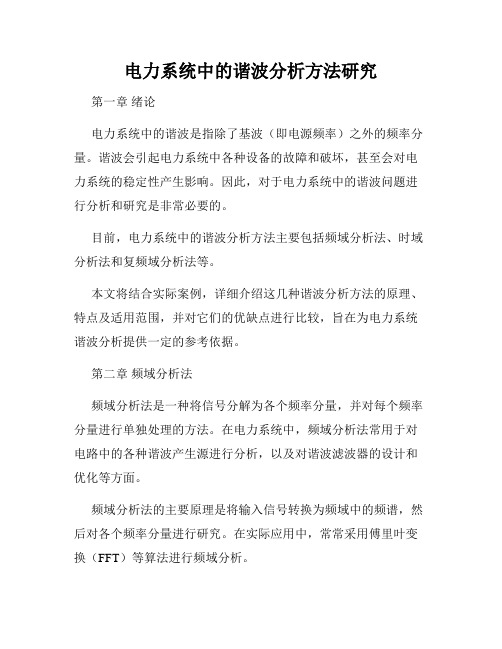 电力系统中的谐波分析方法研究

第一章 绪论

电力系统中的谐波是指除了基波（即电源频率）之外的频率分量。谐波会引起电力系统中各种设备的故障和破坏，甚至会对电力系统的稳定性产生影响。因此，对于电力系统中的谐波问题进行分析和研究是非常必要的。

目前，电力系统中的谐波分析方法主要包括频域分析法、时域分析法和复频域分析法等。

本文将结合实际案例，详细介绍这几种谐波分析方法的原理、特点及适用范围，并对它们的优缺点进行比较，旨在为电力系统谐波分析提供一定的参考依据。

第二章 频域分析法

频域分析法是一种将信号分解为各个频率分量，并对每个频率分量进行单独处理的方法。在电力系统中，频域分析法常用于对电路中的各种谐波产生源进行分析，以及对谐波滤波器的设计和优化等方面。

频域分析法的主要原理是将输入信号转换为频域中的频谱，然后对各个频率分量进行研究。在实际应用中，常常采用傅里叶变换（FFT）等算法进行频域分析。